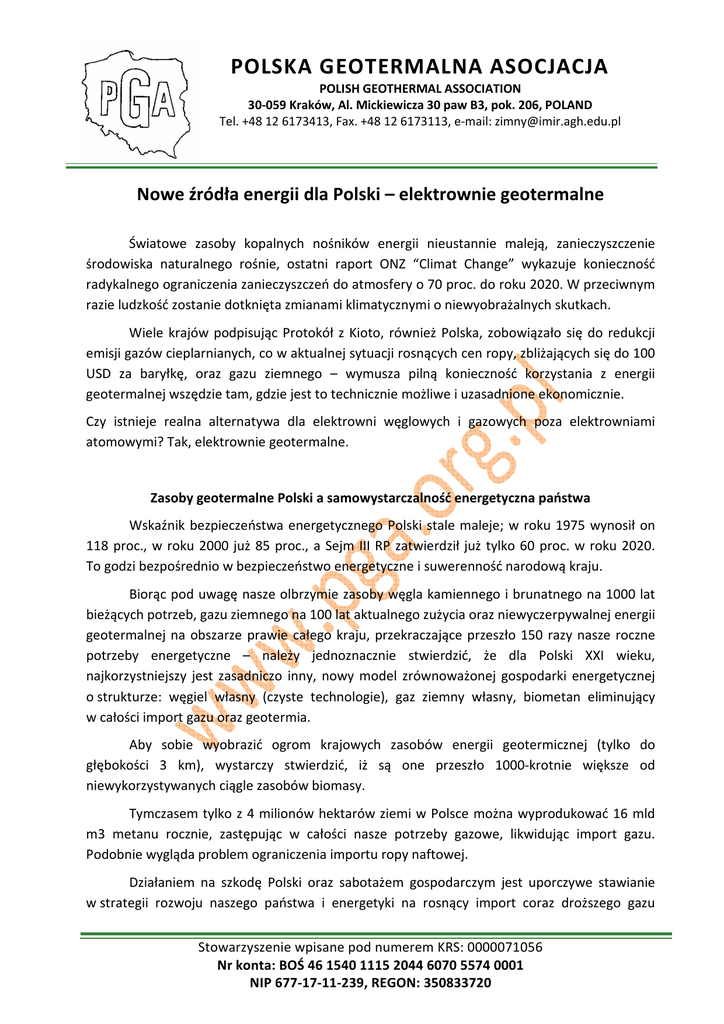 PGA

POLSKA GEOTERMALNA ASOCJACJA
POLISH GEOTHERMAL ASSOCIATION
30-059 Kraków, Al. Mickiewicza 30 paw B3, pok. 206, POLAND
Tel. +48 12 6173413, Fax. +48 12 6173113, e-mail: zimny@imir.agh.edu.pl

Nowe źródła energii dla Polski – elektrownie geotermalne

Światowe zasoby kopalnych nośników energii nieustannie maleją, zanieczyszczenie środowiska naturalnego rośnie, ostatni raport ONZ "Climat Change" wykazuje konieczność radykalnego ograniczenia zanieczyszczeń do atmosfery o 70 proc. do roku 2020. W przeciwnym razie ludzkość zostanie dotknięta zmianami klimatycznymi o niewyobrażalnych skutkach.

Wiele krajów podpisując Protokół z Kioto, również Polska, zobowiązało się do redukcji emisji gazów cieplarnianych, co w aktualnej sytuacji rosnących cen ropy, zbliżających się do 100 USD za baryłkę, oraz gazu ziemnego – wymusza pilną konieczność korzystania z energii geotermalnej wszędzie tam, gdzie jest to technicznie możliwe i uzasadnione ekonomicznie.

Czy istnieje realna alternatywa dla elektrowni węglowych i gazowych poza elektrowniami atomowymi? Tak, elektrownie geotermalne.

Zasoby geotermalne Polski a samowystarczalność energetyczna państwa

Wskaźnik bezpieczeństwa energetycznego Polski stale maleje; w roku 1975 wynosił on 118 proc., w roku 2000 już 85 proc., a Sejm III RP zatwierdził już tylko 60 proc. w roku 2020. To godzi bezpośrednio w bezpieczeństwo energetyczne i suwerenność narodową kraju.

Biorąc pod uwagę nasze olbrzymie zasoby węgla kamiennego i brunatnego na 1000 lat bieżących potrzeb, gazu ziemnego na 100 lat aktualnego zużycia oraz niewyczerpywalnej energii geotermalnej na obszarze prawie całego kraju, przekraczające przeszło 150 razy nasze roczne potrzeby energetyczne – należy jednoznacznie stwierdzić, że dla Polski XXI wieku, najkorzystniejszy jest zasadniczo inny, nowy model zrównoważonej gospodarki energetycznej o strukturze: węgiel własny (czyste technologie), gaz ziemny własny, biometan eliminujący w całości import gazu oraz geotermia.

Aby sobie wyobrazić ogrom krajowych zasobów energii geotermicznej (tylko do głębokości 3 km), wystarczy stwierdzić, iż są one przeszło 1000-krotnie większe od niewykorzystywanych ciągle zasobów biomasy.

Tymczasem tylko z 4 milionów hektarów ziemi w Polsce można wyprodukować 16 mld m3 metanu rocznie, zastępując w całości nasze potrzeby gazowe, likwidując import gazu. Podobnie wygląda problem ograniczenia importu ropy naftowej.

Działaniem na szkodę Polski oraz sabotażem gospodarczym jest uporczywe stawianie w strategii rozwoju naszego państwa i energetyki na rosnący import coraz droższego gazu

www.pga.org.pl

Stowarzyszenie wpisane pod numerem KRS: 0000071056
Nr konta: BOŚ 46 1540 1115 2044 6070 5574 0001
NIP 677-17-11-239, REGON: 350833720